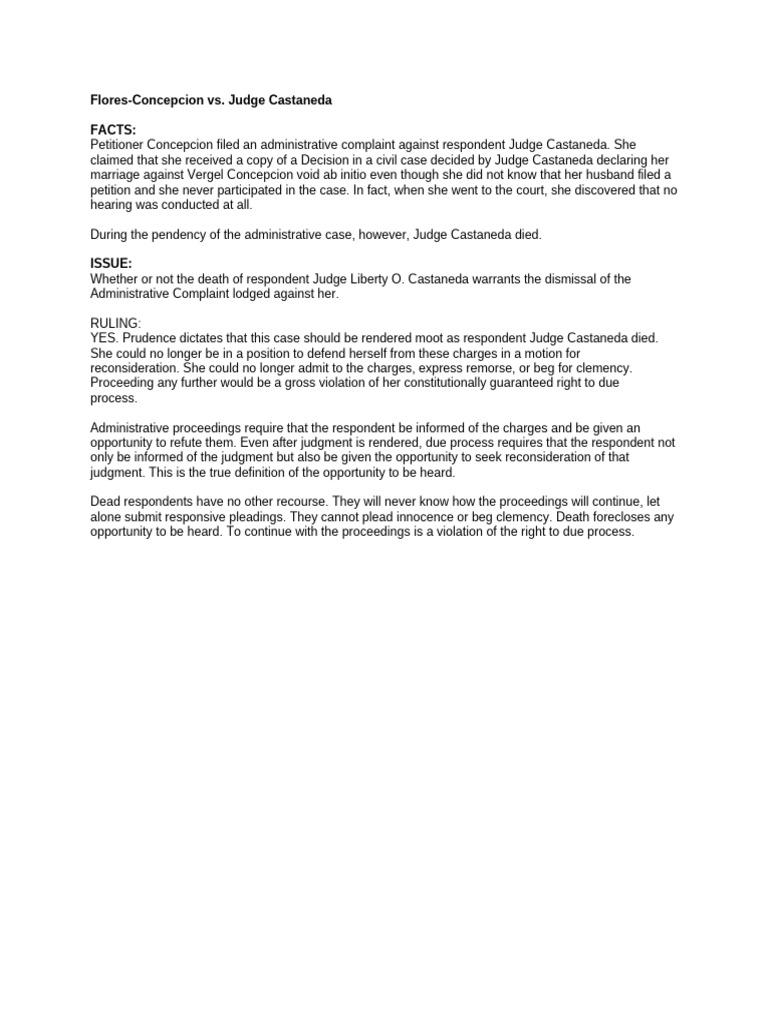 Flores-Concepcion vs. Judge Castaneda

FACTS:
Petitioner Concepcion filed an administrative complaint against respondent Judge Castaneda. She claimed that she received a copy of a Decision in a civil case decided by Judge Castaneda declaring her marriage against Vergel Concepcion void ab initio even though she did not know that her husband filed a petition and she never participated in the case. In fact, when she went to the court, she discovered that no hearing was conducted at all.

During the pendency of the administrative case, however, Judge Castaneda died.

ISSUE:
Whether or not the death of respondent Judge Liberty O. Castaneda warrants the dismissal of the Administrative Complaint lodged against her.

RULING:
YES. Prudence dictates that this case should be rendered moot as respondent Judge Castaneda died. She could no longer be in a position to defend herself from these charges in a motion for reconsideration. She could no longer admit to the charges, express remorse, or beg for clemency. Proceeding any further would be a gross violation of her constitutionally guaranteed right to due process.

Administrative proceedings require that the respondent be informed of the charges and be given an opportunity to refute them. Even after judgment is rendered, due process requires that the respondent not only be informed of the judgment but also be given the opportunity to seek reconsideration of that judgment. This is the true definition of the opportunity to be heard.

Dead respondents have no other recourse. They will never know how the proceedings will continue, let alone submit responsive pleadings. They cannot plead innocence or beg clemency. Death forecloses any opportunity to be heard. To continue with the proceedings is a violation of the right to due process.